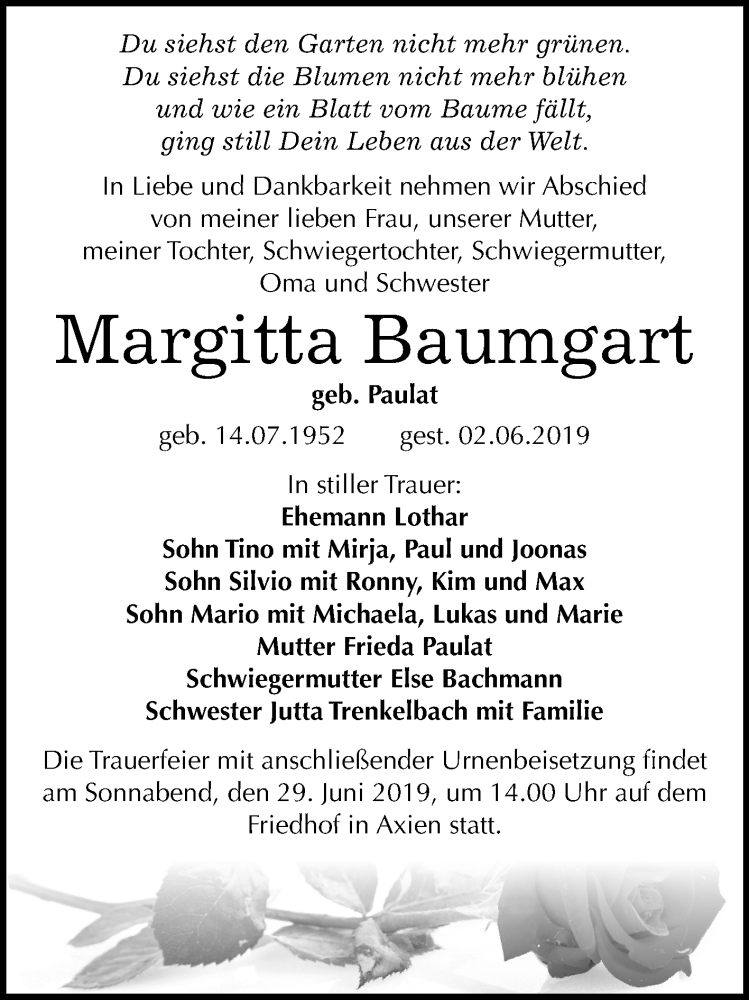 Du siehst den Garten nicht mehr grünen.
Du siehst die Blumen nicht mehr blühen
und wie ein Blatt vom Baume fällt,
ging still Dein Leben aus der Welt.

In Liebe und Dankbarkeit nehmen wir Abschied von meiner lieben Frau, unserer Mutter, meiner Tochter, Schwiegertochter, Schwiegermutter, Oma und Schwester

Margitta Baumgart

geb. Paulat

geb. 14.07.1952 gest. 02.06.2019

In stiller Trauer:
Ehemann Lothar
Sohn Tino mit Mirja, Paul und Joonas
Sohn Silvio mit Ronny, Kim und Max
Sohn Mario mit Michaela, Lukas und Marie
Mutter Frieda Paulat
Schwiegermutter Else Bachmann
Schwester Jutta Trenkelbach mit Familie

Die Trauerfeier mit anschließender Urnenbeisetzung findet am Sonnabend, den 29. Juni 2019, um 14.00 Uhr auf dem Friedhof in Axien statt.